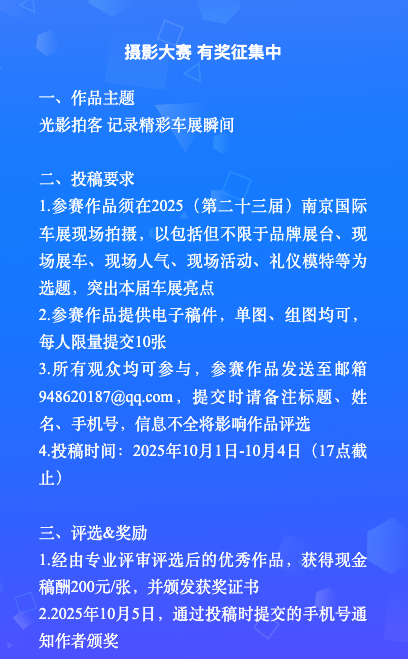 摄影大赛 有奖征集中

一、作品主题
光影拍客 记录精彩车展瞬间

二、投稿要求
1.参赛作品须在2025（第二十三届）南京国际车展现场拍摄，以包括但不限于品牌展台、现场展车、现场人气、现场活动、礼仪模特等为选题，突出本届车展亮点
2.参赛作品提供电子稿件，单图、组图均可，每人限量提交10张
3.所有观众均可参与，参赛作品发送至邮箱948620187@qq.com，提交时请备注标题、姓名、手机号，信息不全将影响作品评选
4.投稿时间：2025年10月1日-10月4日（17点截止）

三、评选&奖励
1.经由专业评审评选后的优秀作品，获得现金稿酬200元/张，并颁发获奖证书
2.2025年10月5日，通过投稿时提交的手机号通知作者颁奖